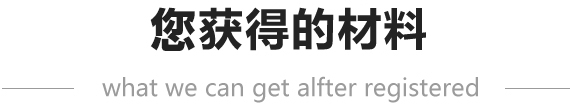 您获得的材料

what we can get alfter registered